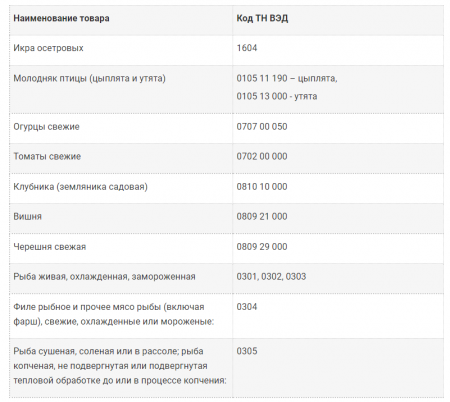 | Наименование товара | Код ТН ВЭД |
|---|---|
| Икра осетровых | 1604 |
| Молодняк птицы (цыплята и утята) | 0105 11 190 – цыплята, 0105 13 000 - утята |
| Огурцы свежие | 0707 00 050 |
| Томаты свежие | 0702 00 000 |
| Клубника (земляника садовая) | 0810 10 000 |
| Вишня | 0809 21 000 |
| Черешня свежая | 0809 29 000 |
| Рыба живая, охлажденная, замороженная | 0301, 0302, 0303 |
| Филе рыбное и прочее мясо рыбы (включая фарш), свежие, охлажденные или мороженые: | 0304 |
| Рыба сушеная, соленая или в рассоле; рыба копченая, не подвергнутая или подвергнутая тепловой обработке до или в процессе копчения: | 0305 |